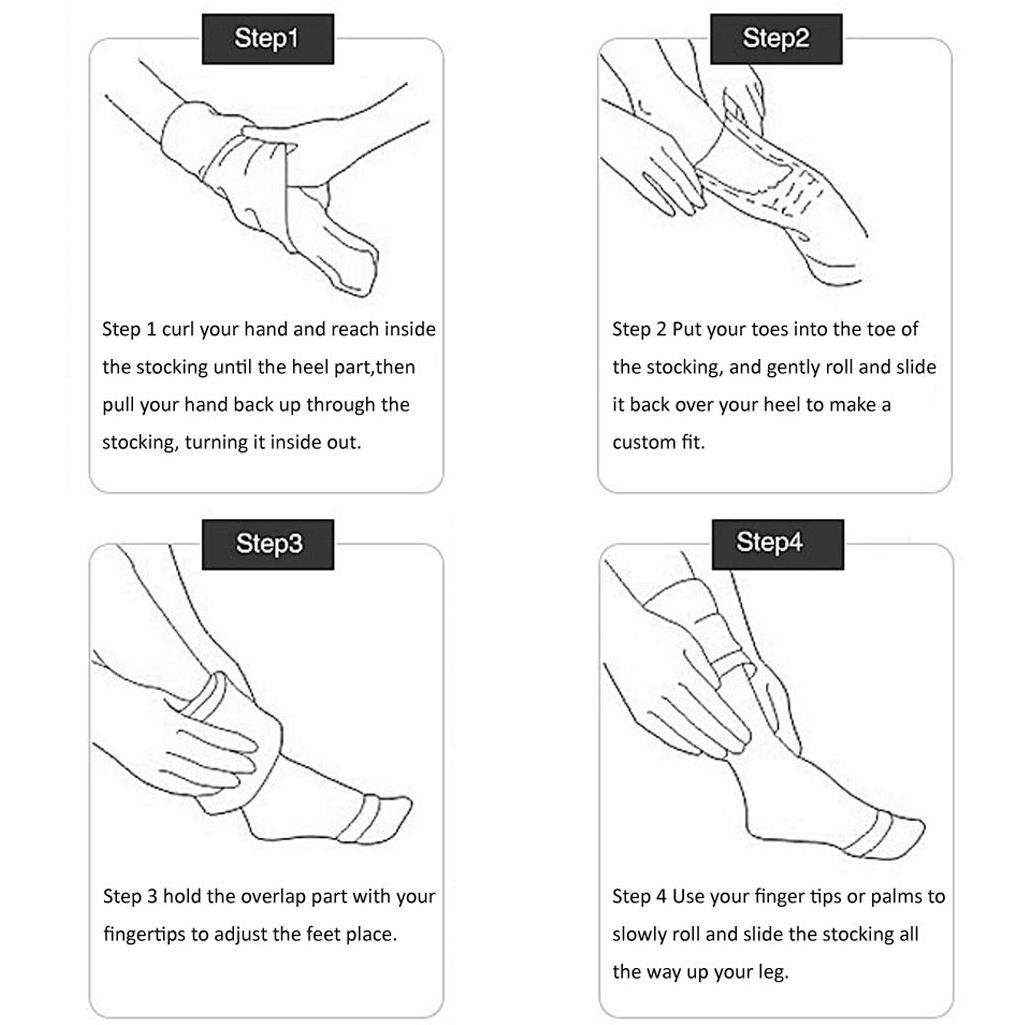 Step1

Step 1 curl your hand and reach inside the stocking until the heel part,then pull your hand back up through the stocking, turning it inside out.

Step2

Step 2 Put your toes into the toe of the stocking, and gently roll and slide it back over your heel to make a custom fit.

Step3

Step 3 hold the overlap part with your fingertips to adjust the feet place.

Step4

Step 4 Use your finger tips or palms to slowly roll and slide the stocking all the way up your leg.